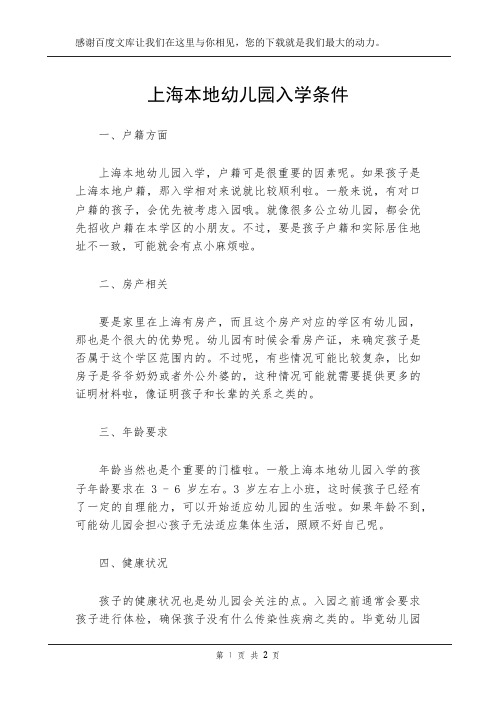 感谢百度文库让我们在这里与你相见，您的下载就是我们最大的动力。

上海本地幼儿园入学条件

一、户籍方面

上海本地幼儿园入学，户籍可是很重要的因素呢。如果孩子是上海本地户籍，那入学相对来说就比较顺利啦。一般来说，有对口户籍的孩子，会优先被考虑入园哦。就像很多公立幼儿园，都会优先招收户籍在本学区的小朋友。不过，要是孩子户籍和实际居住地址不一致，可能就会有点小麻烦啦。

二、房产相关

要是家里在上海有房产，而且这个房产对应的学区有幼儿园，那也是个很大的优势呢。幼儿园有时候会看房产证，来确定孩子是否属于这个学区范围内的。不过呢，有些情况可能比较复杂，比如房子是爷爷奶奶或者外公外婆的，这种情况可能就需要提供更多的证明材料啦，像证明孩子和长辈的关系之类的。

三、年龄要求

年龄当然也是个重要的门槛啦。一般上海本地幼儿园入学的孩子年龄要求在 3 - 6 岁左右。3 岁左右上小班，这时候孩子已经有了一定的自理能力，可以开始适应幼儿园的生活啦。如果年龄不到，可能幼儿园会担心孩子无法适应集体生活，照顾不好自己呢。

四、健康状况

孩子的健康状况也是幼儿园会关注的点。入园之前通常会要求孩子进行体检，确保孩子没有什么传染性疾病之类的。毕竟幼儿园

第 1 页 共 2 页